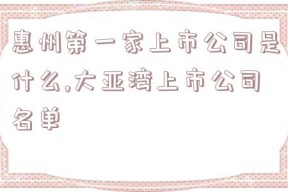 惠州第一家上市公司是什么,大亚湾上市公司名单